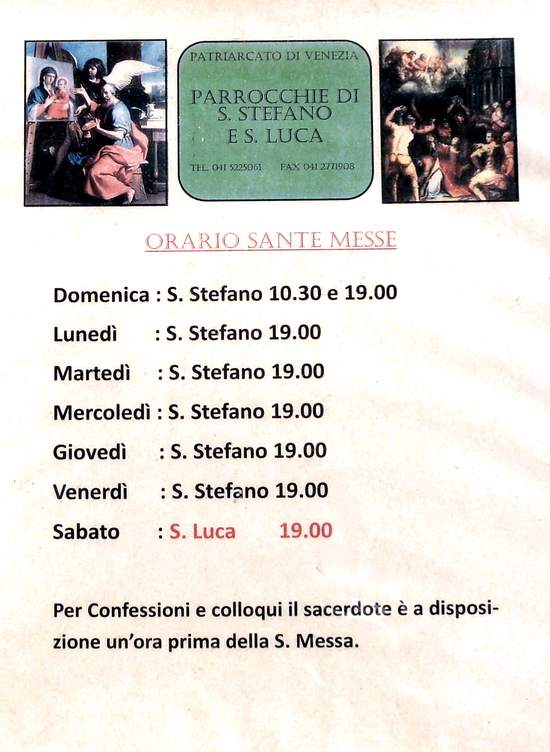 PATRIARCATO DI VENEZIA

PARROCCHIE DI S. STEFANO E S. LUCA

TEL. 041 5225061 FAX 041 2771908

ORARIO SANTE MESSE

Domenica : S. Stefano 10.30 e 19.00

Lunedì : S. Stefano 19.00

Martedì : S. Stefano 19.00

Mercoledì : S. Stefano 19.00

Giovedì : S. Stefano 19.00

Venerdì : S. Stefano 19.00

Sabato : S. Luca 19.00

Per Confessioni e colloqui il sacerdote è a disposizione un'ora prima della S. Messa.